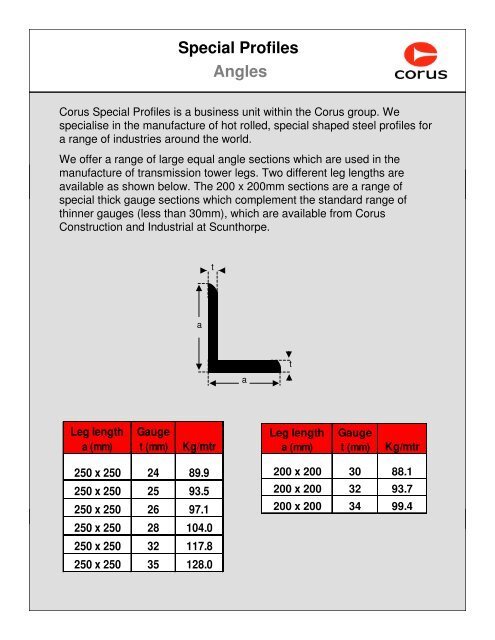 Special Profiles
Angles

corus

Corus Special Profiles is a business unit within the Corus group. We specialise in the manufacture of hot rolled, special shaped steel profiles for a range of industries around the world.

We offer a range of large equal angle sections which are used in the manufacture of transmission tower legs. Two different leg lengths are available as shown below. The 200 x 200mm sections are a range of special thick gauge sections which complement the standard range of thinner gauges (less than 30mm), which are available from Corus Construction and Industrial at Scunthorpe.

t
a
t
a

| Leg length a (mm) | Gauge t (mm) | Kg/mtr |
|---|---|---|
| 250 x 250 | 24 | 89.9 |
| 250 x 250 | 25 | 93.5 |
| 250 x 250 | 26 | 97.1 |
| 250 x 250 | 28 | 104.0 |
| 250 x 250 | 32 | 117.8 |
| 250 x 250 | 35 | 128.0 |

| Leg length a (mm) | Gauge t (mm) | Kg/mtr |
|---|---|---|
| 200 x 200 | 30 | 88.1 |
| 200 x 200 | 32 | 93.7 |
| 200 x 200 | 34 | 99.4 |